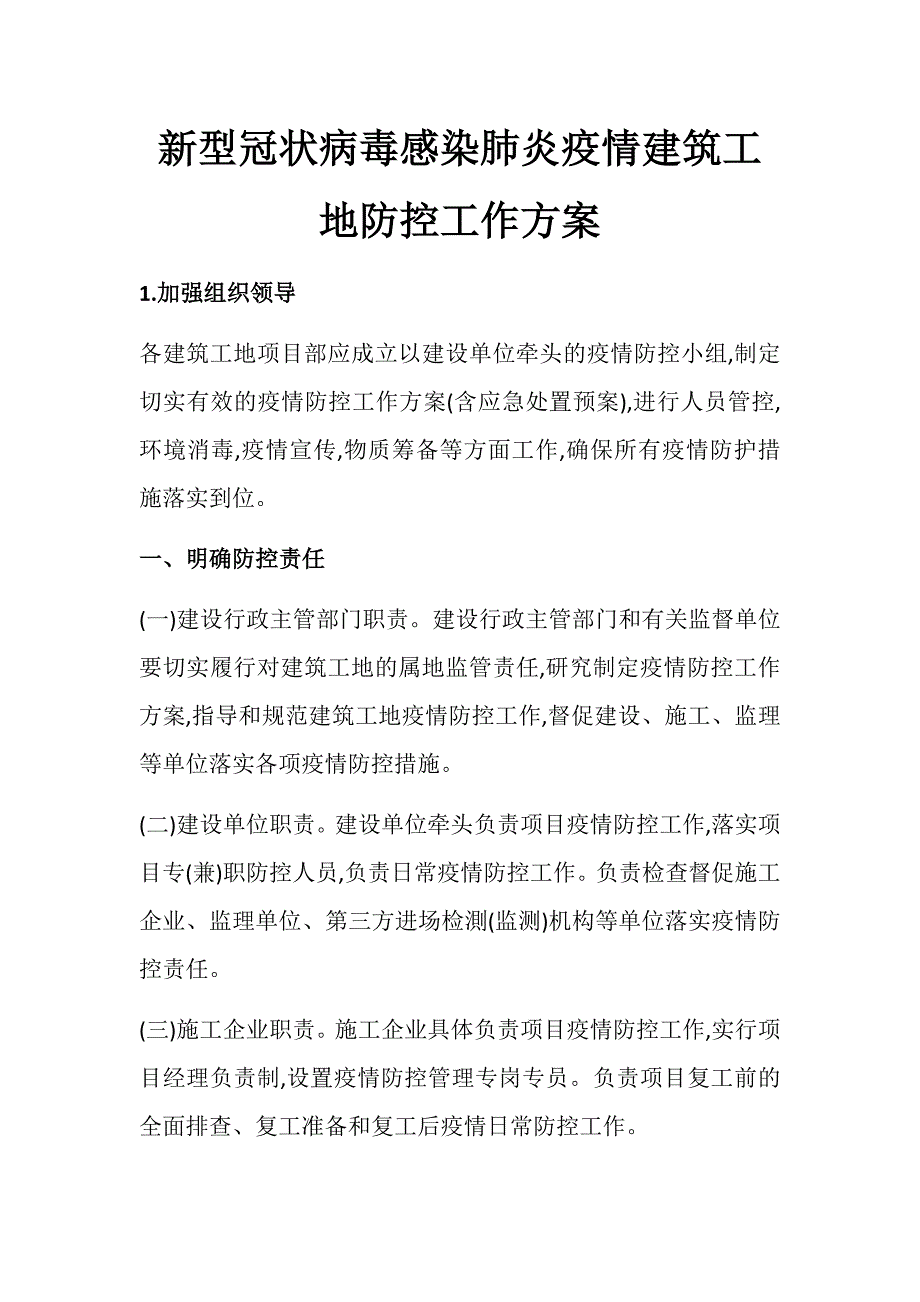 新型冠状病毒感染肺炎疫情建筑工地防控工作方案

1.加强组织领导

各建筑工地项目部应成立以建设单位牵头的疫情防控小组,制定切实有效的疫情防控工作方案(含应急处置预案),进行人员管控,环境消毒,疫情宣传,物质筹备等方面工作,确保所有疫情防护措施落实到位。

一、明确防控责任

(一)建设行政主管部门职责。建设行政主管部门和有关监督单位要切实履行对建筑工地的属地监管责任,研究制定疫情防控工作方案,指导和规范建筑工地疫情防控工作,督促建设、施工、监理等单位落实各项疫情防控措施。

(二)建设单位职责。建设单位牵头负责项目疫情防控工作,落实项目专(兼)职防控人员,负责日常疫情防控工作。负责检查督促施工企业、监理单位、第三方进场检测(监测)机构等单位落实疫情防控责任。

(三)施工企业职责。施工企业具体负责项目疫情防控工作,实行项目经理负责制,设置疫情防控管理专岗专员。负责项目复工前的全面排查、复工准备和复工后疫情日常防控工作。